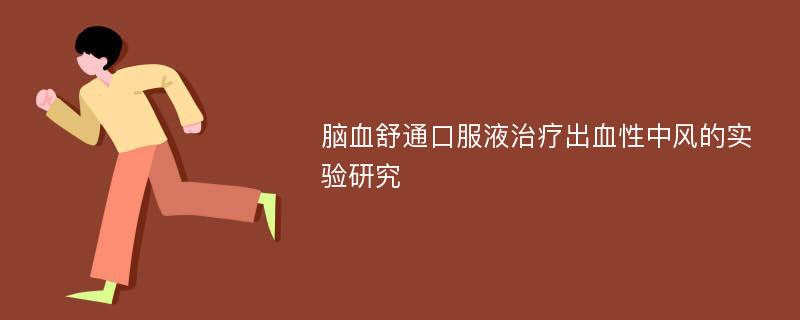 脑血舒通口服液治疗出血性中风的实验研究